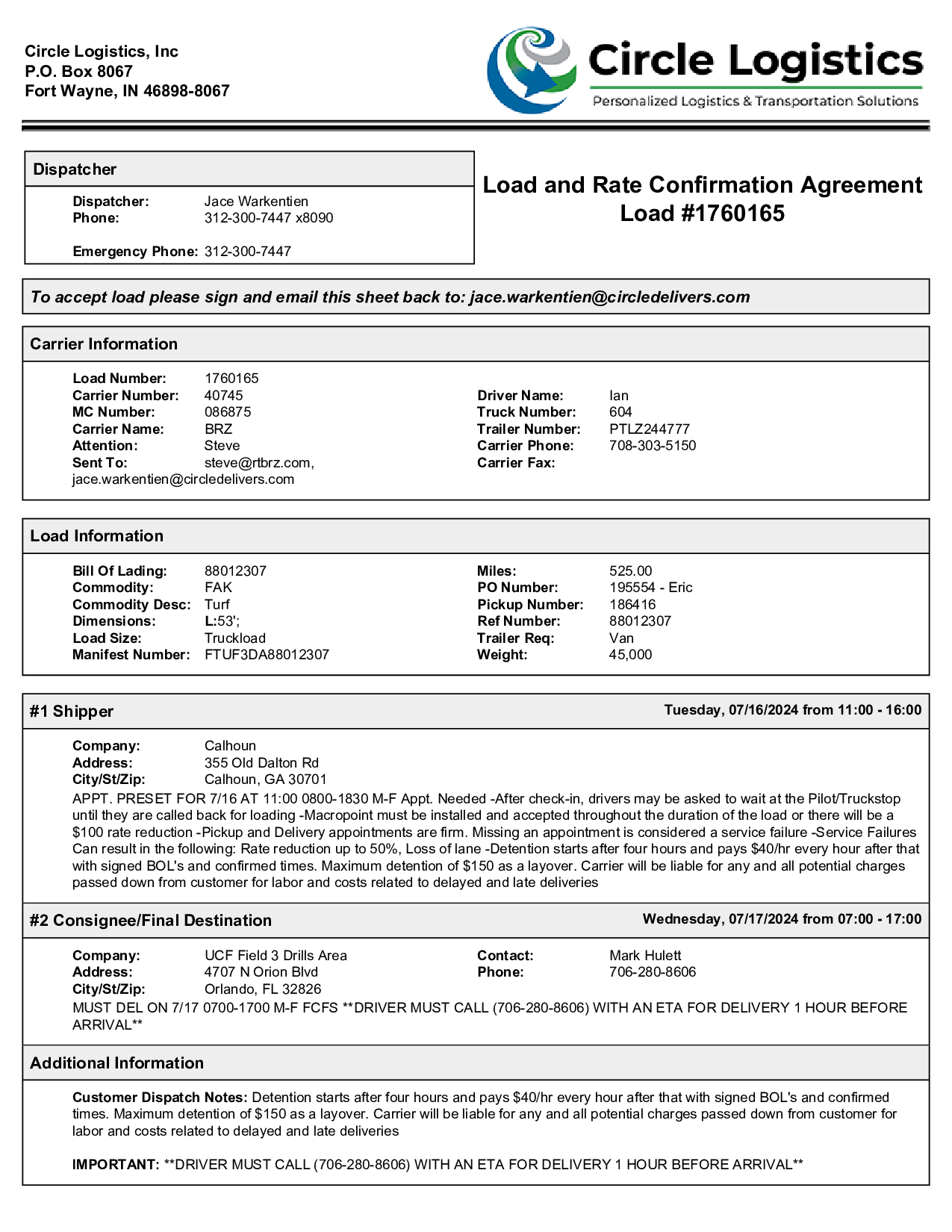 Circle Logistics, Inc
P.O. Box 8067
Fort Wayne, IN 46898-8067

Circle Logistics
Personalized Logistics & Transportation Solutions

Dispatcher

Dispatcher: Jace Warkentien
Phone: 312-300-7447 x8090

Emergency Phone: 312-300-7447

Load and Rate Confirmation Agreement
Load #1760165

To accept load please sign and email this sheet back to: jace.warkentien@circledelivers.com

Carrier Information

Load Number: 1760165
Carrier Number: 40745
MC Number: 086875
Carrier Name: BRZ
Attention: Steve
Sent To: steve@rtbrz.com, jace.warkentien@circledelivers.com

Driver Name: Ian
Truck Number: 604
Trailer Number: PTLZ244777
Carrier Phone: 708-303-5150
Carrier Fax:

Load Information

Bill Of Lading: 88012307
Commodity: FAK
Commodity Desc: Turf
Dimensions: L:53';
Load Size: Truckload
Manifest Number: FTUF3DA88012307

Miles: 525.00
PO Number: 195554 - Eric
Pickup Number: 186416
Ref Number: 88012307
Trailer Req: Van
Weight: 45,000

#1 Shipper
Tuesday, 07/16/2024 from 11:00 - 16:00

Company: Calhoun
Address: 355 Old Dalton Rd
City/St/Zip: Calhoun, GA 30701
APPT. PRESET FOR 7/16 AT 11:00 0800-1830 M-F Appt. Needed -After check-in, drivers may be asked to wait at the Pilot/Truckstop until they are called back for loading -Macropoint must be installed and accepted throughout the duration of the load or there will be a $100 rate reduction -Pickup and Delivery appointments are firm. Missing an appointment is considered a service failure -Service Failures Can result in the following: Rate reduction up to 50%, Loss of lane -Detention starts after four hours and pays $40/hr every hour after that with signed BOL's and confirmed times. Maximum detention of $150 as a layover. Carrier will be liable for any and all potential charges passed down from customer for labor and costs related to delayed and late deliveries

#2 Consignee/Final Destination
Wednesday, 07/17/2024 from 07:00 - 17:00

Company: UCF Field 3 Drills Area
Address: 4707 N Orion Blvd
City/St/Zip: Orlando, FL 32826
Contact: Mark Hulett
Phone: 706-280-8606
MUST DEL ON 7/17 0700-1700 M-F FCFS **DRIVER MUST CALL (706-280-8606) WITH AN ETA FOR DELIVERY 1 HOUR BEFORE ARRIVAL**

Additional Information

Customer Dispatch Notes: Detention starts after four hours and pays $40/hr every hour after that with signed BOL's and confirmed times. Maximum detention of $150 as a layover. Carrier will be liable for any and all potential charges passed down from customer for labor and costs related to delayed and late deliveries

IMPORTANT: **DRIVER MUST CALL (706-280-8606) WITH AN ETA FOR DELIVERY 1 HOUR BEFORE ARRIVAL**